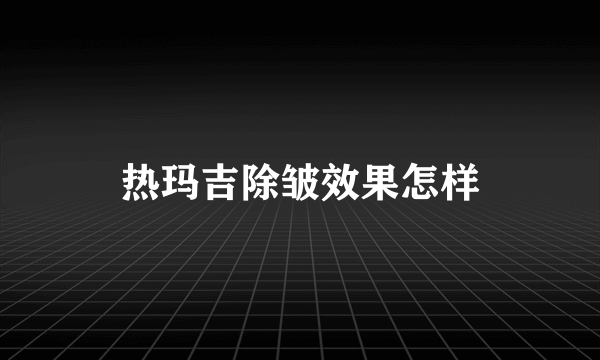 热玛吉除皱效果怎样